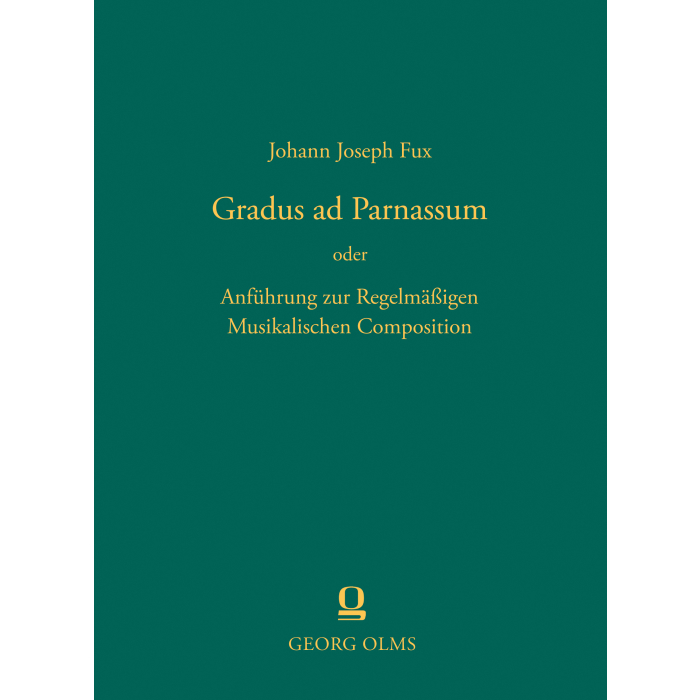 Johann Joseph Fux

Gradus ad Parnassum

oder

Anführung zur Regelmäßigen
Musikalischen Composition

GEORG OLMS